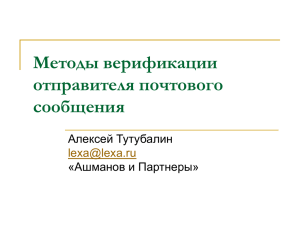 Методы верификации отправителя почтового сообщения

Алексей Тутубалин
lexa@lexa.ru
«Ашманов и Партнеры»